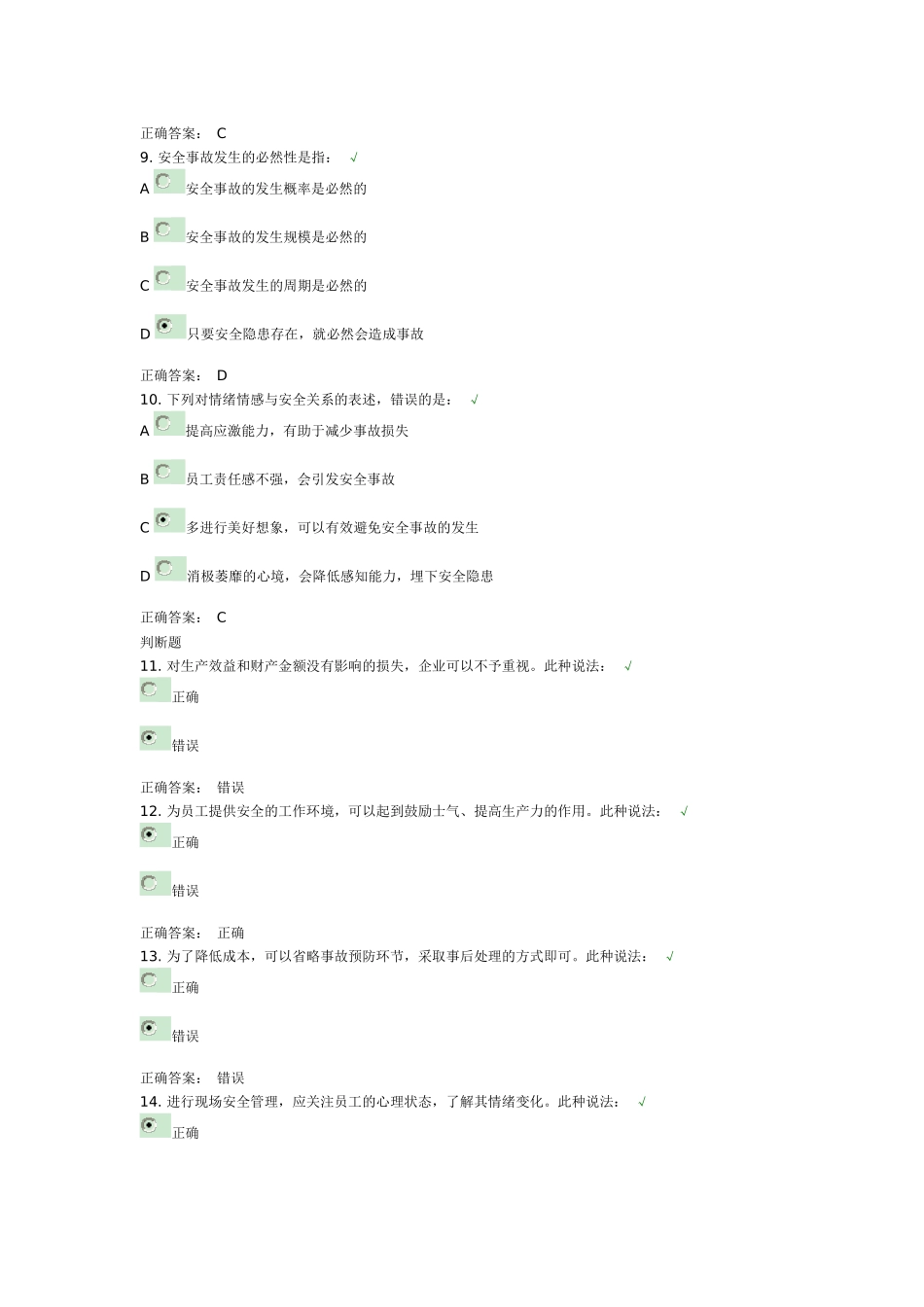 正确答案： C
9. 安全事故发生的必然性是指： √
A 安全事故的发生概率是必然的

B 安全事故的发生规模是必然的

C 安全事故发生的周期是必然的

D 只要安全隐患存在，就必然会造成事故

正确答案： D
10. 下列对情绪情感与安全关系的表述，错误的是： √
A 提高应激能力，有助于减少事故损失

B 员工责任感不强，会引发安全事故

C 多进行美好想象，可以有效避免安全事故的发生

D 消极萎靡的心境，会降低感知能力，埋下安全隐患

正确答案： C
判断题
11. 对生产效益和财产金额没有影响的损失，企业可以不予重视。此种说法： √
正确

错误

正确答案： 错误
12. 为员工提供安全的工作环境，可以起到鼓励士气、提高生产力的作用。此种说法： √
正确

错误

正确答案： 正确
13. 为了降低成本，可以省略事故预防环节，采取事后处理的方式即可。此种说法： √
正确

错误

正确答案： 错误
14. 进行现场安全管理，应关注员工的心理状态，了解其情绪变化。此种说法： √
正确